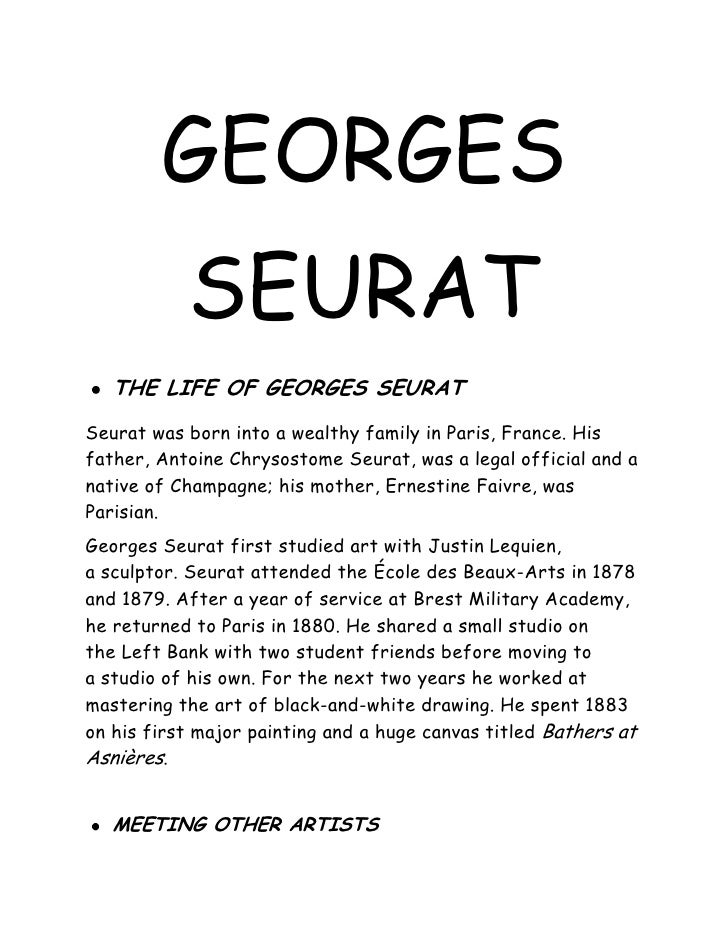 GEORGES SEURAT

• THE LIFE OF GEORGES SEURAT

Seurat was born into a wealthy family in Paris, France. His father, Antoine Chrysostome Seurat, was a legal official and a native of Champagne; his mother, Ernestine Faivre, was Parisian.

Georges Seurat first studied art with Justin Lequien, a sculptor. Seurat attended the École des Beaux-Arts in 1878 and 1879. After a year of service at Brest Military Academy, he returned to Paris in 1880. He shared a small studio on the Left Bank with two student friends before moving to a studio of his own. For the next two years he worked at mastering the art of black-and-white drawing. He spent 1883 on his first major painting and a huge canvas titled Bathers at Asnières.

• MEETING OTHER ARTISTS